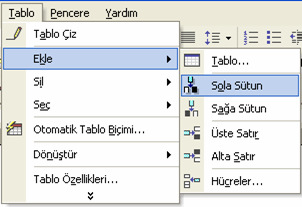 Tablo Pencere Yardım

Tablo Çiz
Ekle
Sil
Seç
Otomatik Tablo Biçimi...
Dönüştür
Tablo Özellikleri...

Tablo...
Sola Sütun
Sağa Sütun
Üste Satır
Alta Satır
Hücreler...